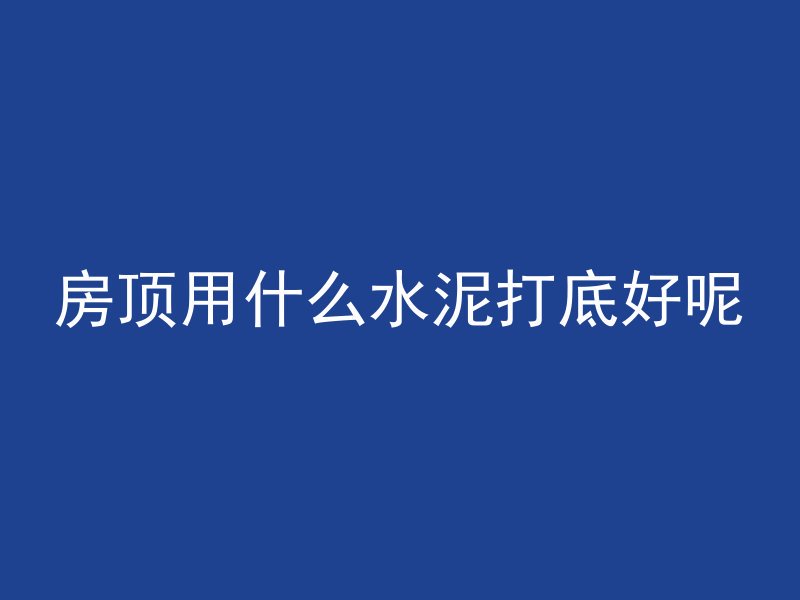 房顶用什么水泥打底好呢